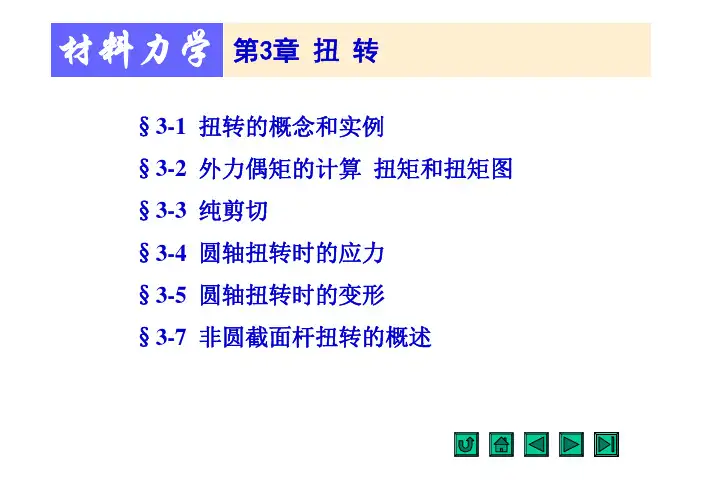 材料力学

第3章 扭 转

§3-1 扭转的概念和实例

§3-2 外力偶矩的计算 扭矩和扭矩图

§3-3 纯剪切

§3-4 圆轴扭转时的应力

§3-5 圆轴扭转时的变形

§3-7 非圆截面杆扭转的概述